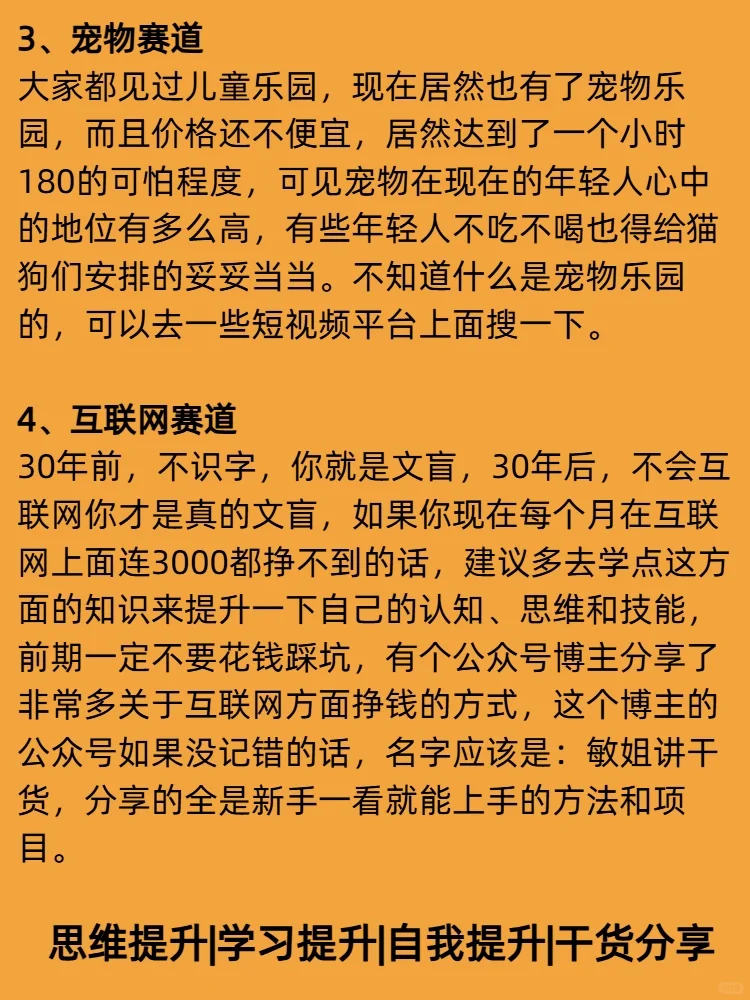 3、宠物赛道
大家都见过儿童乐园，现在居然也有了宠物乐园，而且价格还不便宜，居然达到了一个小时180的可怕程度，可见宠物在现在的年轻人心中的地位有多么高，有些年轻人不吃不喝也得给猫狗们安排的妥妥当当。不知道什么是宠物乐园的，可以去一些短视频平台上面搜一下。

4、互联网赛道
30年前，不识字，你就是文盲，30年后，不会互联网你才是真的文盲，如果你现在每个月在互联网上面连3000都挣不到的话，建议多去学点这方面的知识来提升一下自己的认知、思维和技能，前期一定不要花钱踩坑，有个公众号博主分享了非常多关于互联网方面挣钱的方式，这个博主的公众号如果没记错的话，名字应该是：敏姐讲干货，分享的全是新手一看就能上手的方法和项目。

思维提升|学习提升|自我提升|干货分享